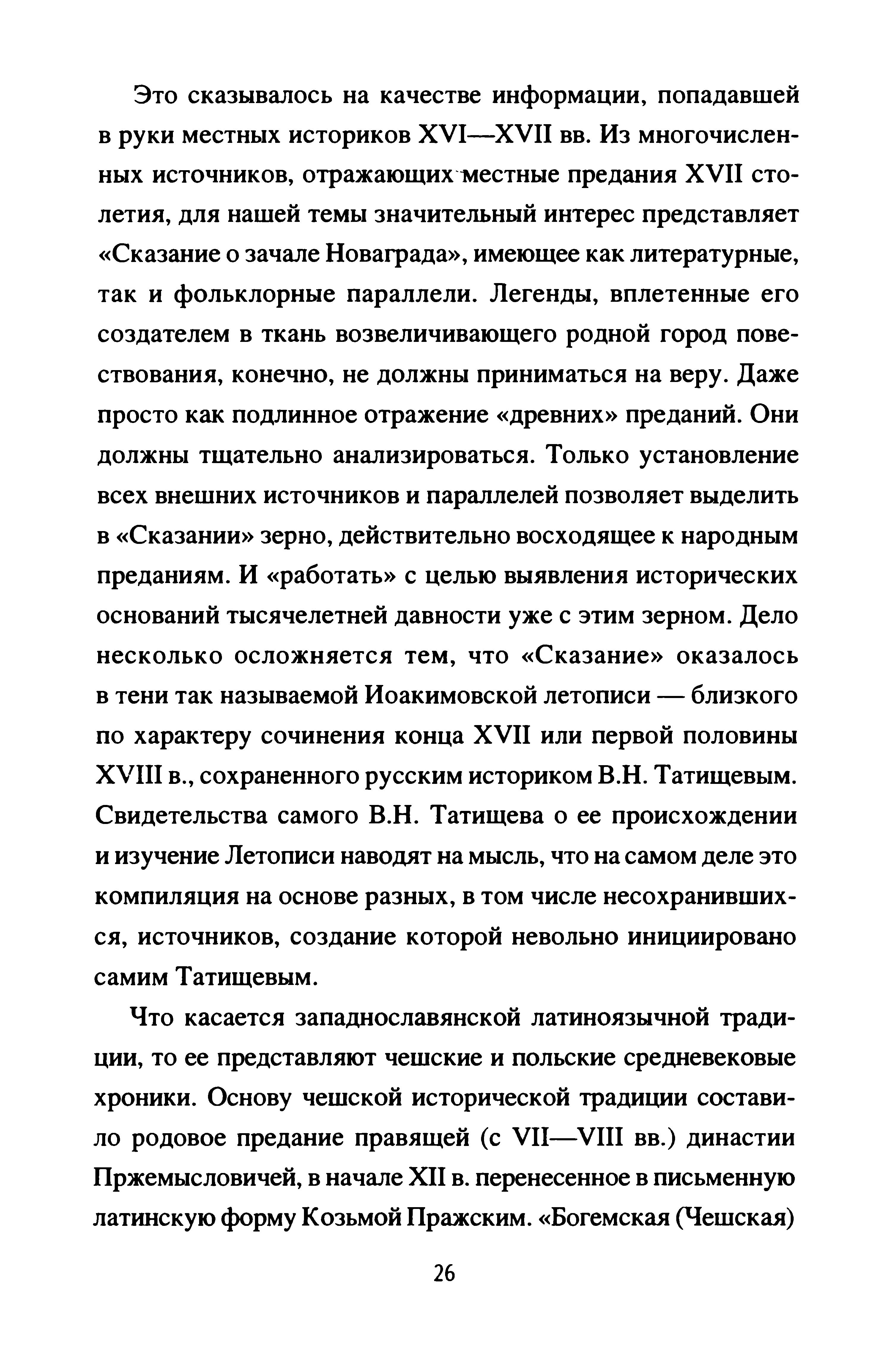 Это сказывалось на качестве информации, попадавшей в руки местных историков XVI—XVII вв. Из многочисленных источников, отражающих местные предания XVII столетия, для нашей темы значительный интерес представляет «Сказание о зачале Новаграда», имеющее как литературные, так и фольклорные параллели. Легенды, вплетенные его создателем в ткань возвеличивающего родной город повествования, конечно, не должны приниматься на веру. Даже просто как подлинное отражение «древних» преданий. Они должны тщательно анализироваться. Только установление всех внешних источников и параллелей позволяет выделить в «Сказании» зерно, действительно восходящее к народным преданиям. И «работать» с целью выявления исторических оснований тысячелетней давности уже с этим зерном. Дело несколько осложняется тем, что «Сказание» оказалось в тени так называемой Иоакимовской летописи — близкого по характеру сочинения конца XVII или первой половины XVIII в., сохраненного русским историком В.Н. Татищевым. Свидетельства самого В.Н. Татищева о ее происхождении и изучение Летописи наводят на мысль, что на самом деле это компиляция на основе разных, в том числе несохранившихся, источников, создание которой невольно инициировано самим Татищевым.

Что касается западнославянской латиноязычной традиции, то ее представляют чешские и польские средневековые хроники. Основу чешской исторической традиции составило родовое предание правящей (с VII—VIII вв.) династии Пржемысловичей, в начале XII в. перенесенное в письменную латинскую форму Козьмой Пражским. «Богемская (Чешская)

26